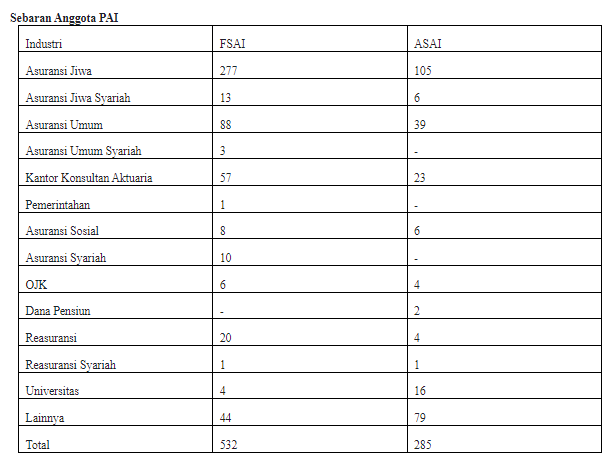 Sebaran Anggota PAI

| Industri | FSAI | ASAI |
|---|---|---|
| Asuransi Jiwa | 277 | 105 |
| Asuransi Jiwa Syariah | 13 | 6 |
| Asuransi Umum | 88 | 39 |
| Asuransi Umum Syariah | 3 | - |
| Kantor Konsultan Aktuaria | 57 | 23 |
| Pemerintahan | 1 | - |
| Asuransi Sosial | 8 | 6 |
| Asuransi Syariah | 10 | - |
| OJK | 6 | 4 |
| Dana Pensiun | - | 2 |
| Reasuransi | 20 | 4 |
| Reasuransi Syariah | 1 | 1 |
| Universitas | 4 | 16 |
| Lainnya | 44 | 79 |
| Total | 532 | 285 |